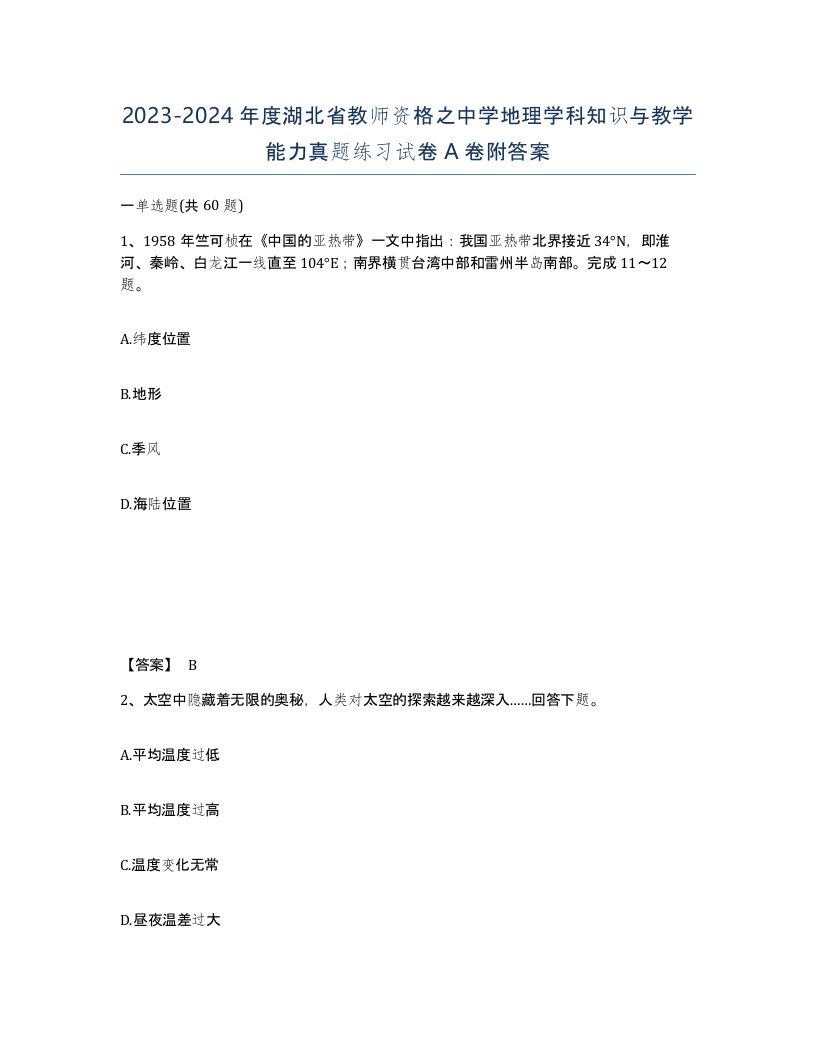 2023-2024年度湖北省教师资格之中学地理学科知识与教学能力真题练习试卷A卷附答案

一单选题(共60题)

1、1958年竺可桢在《中国的亚热带》一文中指出：我国亚热带北界接近34°N，即淮河、秦岭、白龙江一线直至104°E；南界横贯台湾中部和雷州半岛南部。完成11～12题。

A.纬度位置

B.地形

C.季风

D.海陆位置

【答案】 B

2、太空中隐藏着无限的奥秘，人类对太空的探索越来越深入......回答下题。

A.平均温度过低

B.平均温度过高

C.温度变化无常

D.昼夜温差过大